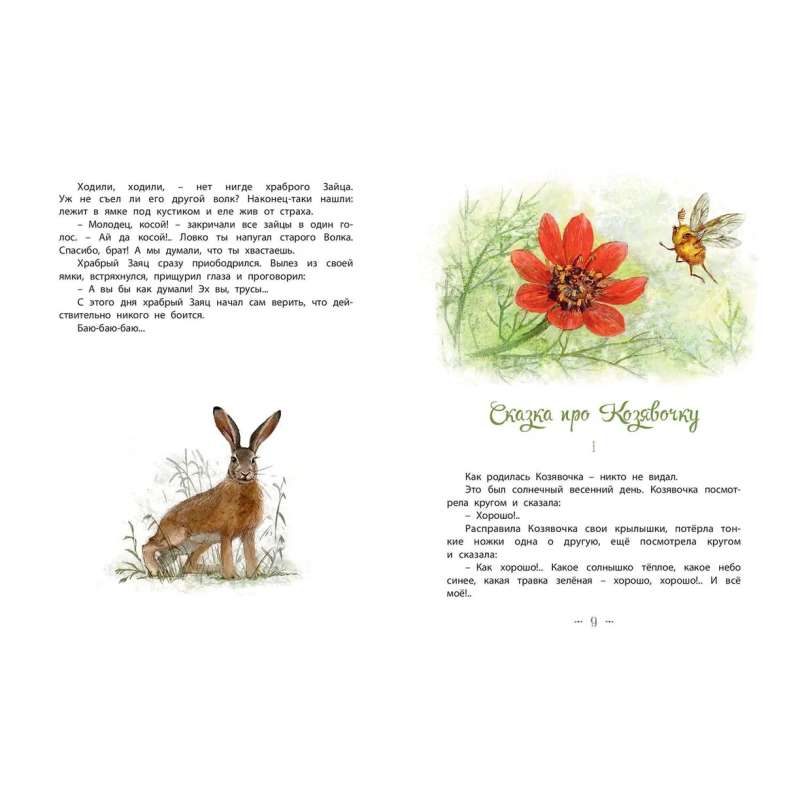 Ходили, ходили, – нет нигде храброго Зайца. Уж не съел ли его другой волк? Наконец-таки нашли: лежит в ямке под кустиком и еле жив от страха.

– Молодец, косой! – закричали все зайцы в один голос. – Ай да косой!.. Ловко ты напугал старого Волка. Спасибо, брат! А мы думали, что ты хвастаешь.

Храбрый Заяц сразу приободрился. Вылез из своей ямки, встряхнулся, прищурил глаза и проговорил:

– А вы бы как думали! Эх вы, трусы...

С этого дня храбрый Заяц начал сам верить, что действительно никого не боится.

Баю-баю-баю...

Сказка про Козявочку

I

Как родилась Козявочка – никто не видал.

Это был солнечный весенний день. Козявочка посмотрела кругом и сказала:

– Хорошо!..

Расправила Козявочка свои крылышки, потёрла тонкие ножки одна о другую, ещё посмотрела кругом и сказала:

– Как хорошо!.. Какое солнышко тёплое, какое небо синее, какая травка зелёная – хорошо, хорошо!.. И всё моё!..

9